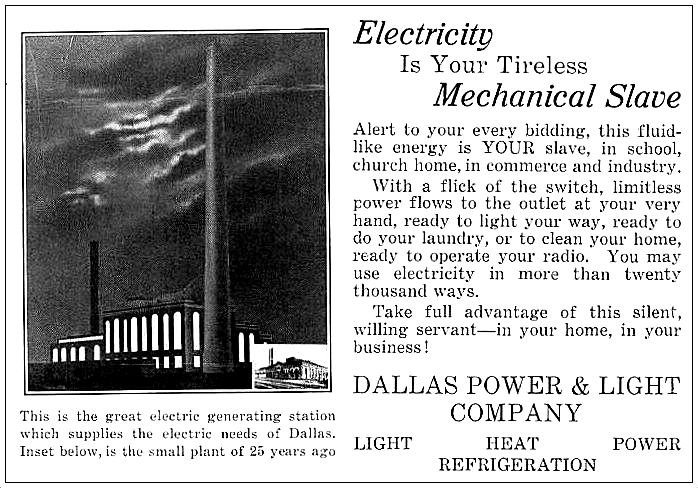 This is the great electric generating station which supplies the electric needs of Dallas. Inset below, is the small plant of 25 years ago

Electricity
Is Your Tireless
Mechanical Slave

Alert to your every bidding, this fluid-like energy is YOUR slave, in school, church home, in commerce and industry.

With a flick of the switch, limitless power flows to the outlet at your very hand, ready to light your way, ready to do your laundry, or to clean your home, ready to operate your radio. You may use electricity in more than twenty thousand ways.

Take full advantage of this silent, willing servant—in your home, in your business!

DALLAS POWER & LIGHT COMPANY

LIGHT HEAT POWER
REFRIGERATION